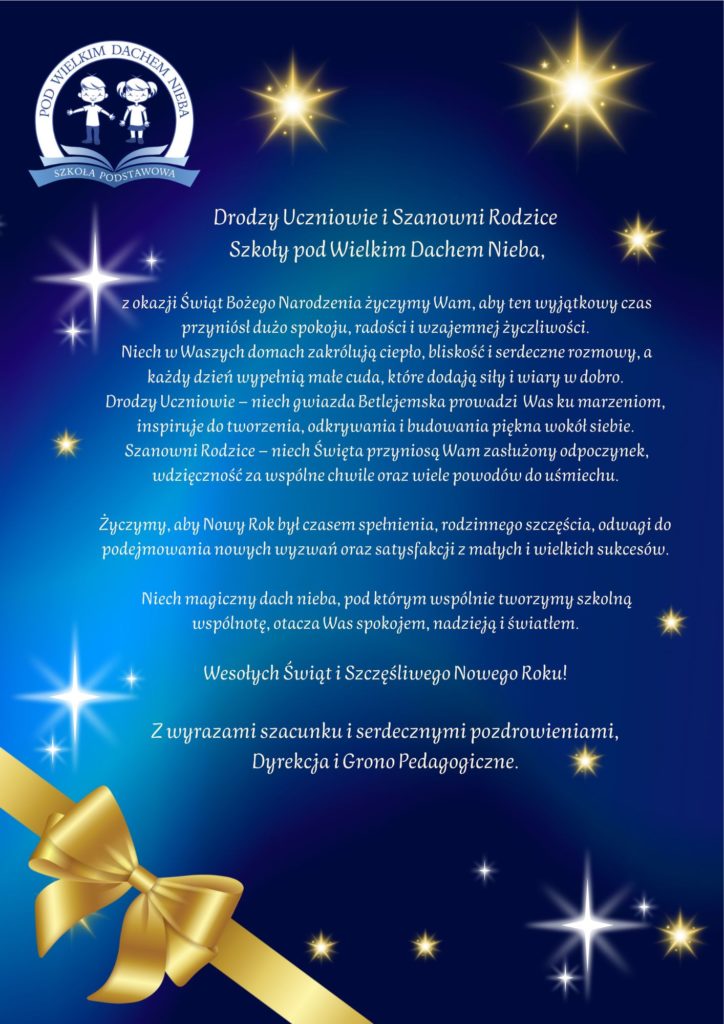 POD WIELKIM DACHEM NIEBA
SZKOŁA PODSTAWOWA

Drodzy Uczniowie i Szanowni Rodzice
Szkoły pod Wielkim Dachem Nieba,

z okazji Świąt Bożego Narodzenia życzymy Wam, aby ten wyjątkowy czas przyniósł dużo spokoju, radości i wzajemnej życzliwości. Niech w Waszych domach zakrólują ciepło, bliskość i serdeczne rozmowy, a każdy dzień wypełnią małe cuda, które dodają siły i wiary w dobro. Drodzy Uczniowie – niech gwiazda Betlejemska prowadzi Was ku marzeniom, inspiruje do tworzenia, odkrywania i budowania piękna wokół siebie. Szanowni Rodzice – niech Święta przyniosą Wam zasłużony odpoczynek, wdzięczność za wspólne chwile oraz wiele powodów do uśmiechu.

Życzymy, aby Nowy Rok był czasem spełnienia, rodzinnego szczęścia, odwagi do podejmowania nowych wyzwań oraz satysfakcji z małych i wielkich sukcesów.

Niech magiczny dach nieba, pod którym wspólnie tworzymy szkolną wspólnotę, otacza Was spokojem, nadzieją i światłem.

Wesołych Świąt i Szczęśliwego Nowego Roku!

Z wyrazami szacunku i serdecznymi pozdrowieniami,
Dyrekcja i Grono Pedagogiczne.